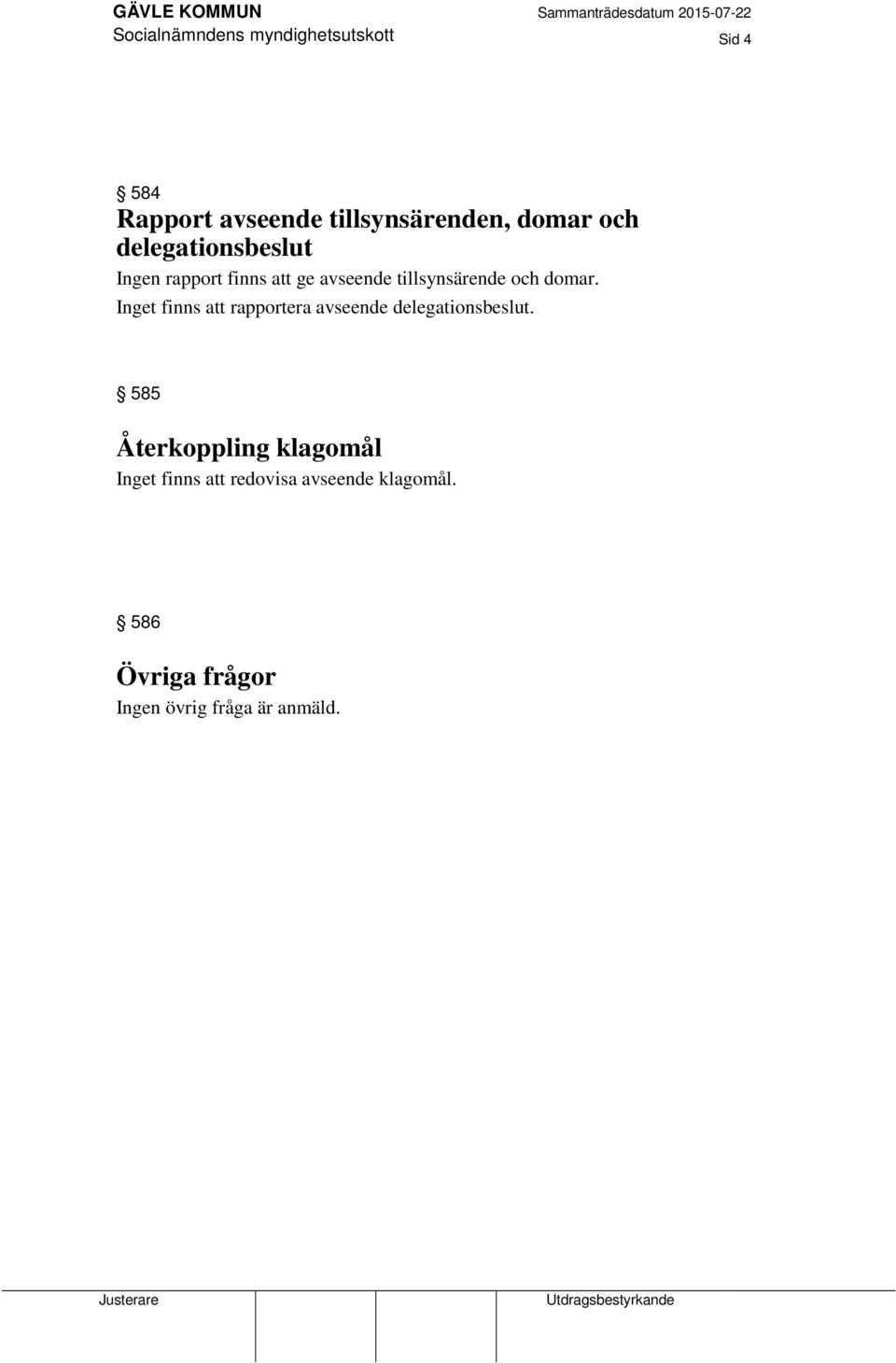 GÄVLE KOMMUN
Socialnämndens myndighetsutskott

Sammanträdesdatum 2015-07-22

Sid 4

§ 584
Rapport avseende tillsynsärenden, domar och delegationsbeslut
Ingen rapport finns att ge avseende tillsynsärende och domar. Inget finns att rapportera avseende delegationsbeslut.

§ 585
Återkoppling klagomål
Inget finns att redovisa avseende klagomål.

§ 586
Övriga frågor
Ingen övrig fråga är anmäld.

Justerare

Utdragsbestyrkande